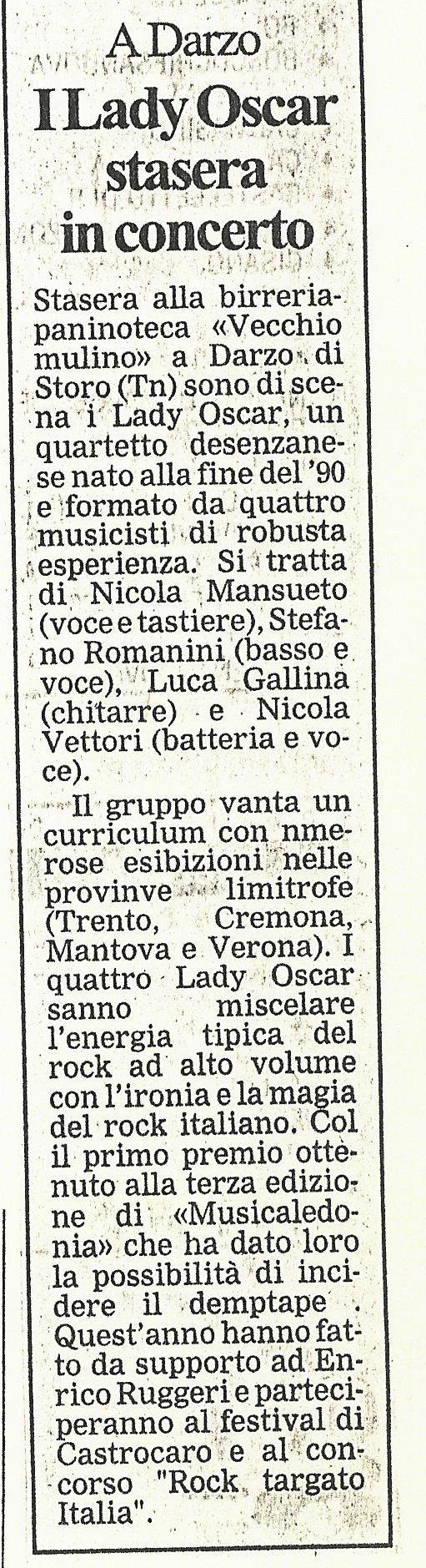 A Darzo
I Lady Oscar stasera in concerto

Stasera alla birreria-paninoteca «Vecchio mulino» a Darzo di Storo (Tn) sono di scena i Lady Oscar, un quartetto desenzanese nato alla fine del '90 e formato da quattro musicisti di robusta esperienza. Si tratta di Nicola Mansueto (voce e tastiere), Stefano Romanini (basso e voce), Luca Gallina (chitarre) e Nicola Vettori (batteria e voce).

Il gruppo vanta un curriculum con nmerose esibizioni nelle provinve limitrofe (Trento, Cremona, Mantova e Verona). I quattro Lady Oscar sanno miscelare l'energia tipica del rock ad alto volume con l'ironia e la magia del rock italiano. Col il primo premio ottenuto alla terza edizione di «Musicaledonia» che ha dato loro la possibilità di incidere il demptape . Quest'anno hanno fatto da supporto ad Enrico Ruggeri e parteciperanno al festival di Castrocaro e al concorso "Rock targato Italia".